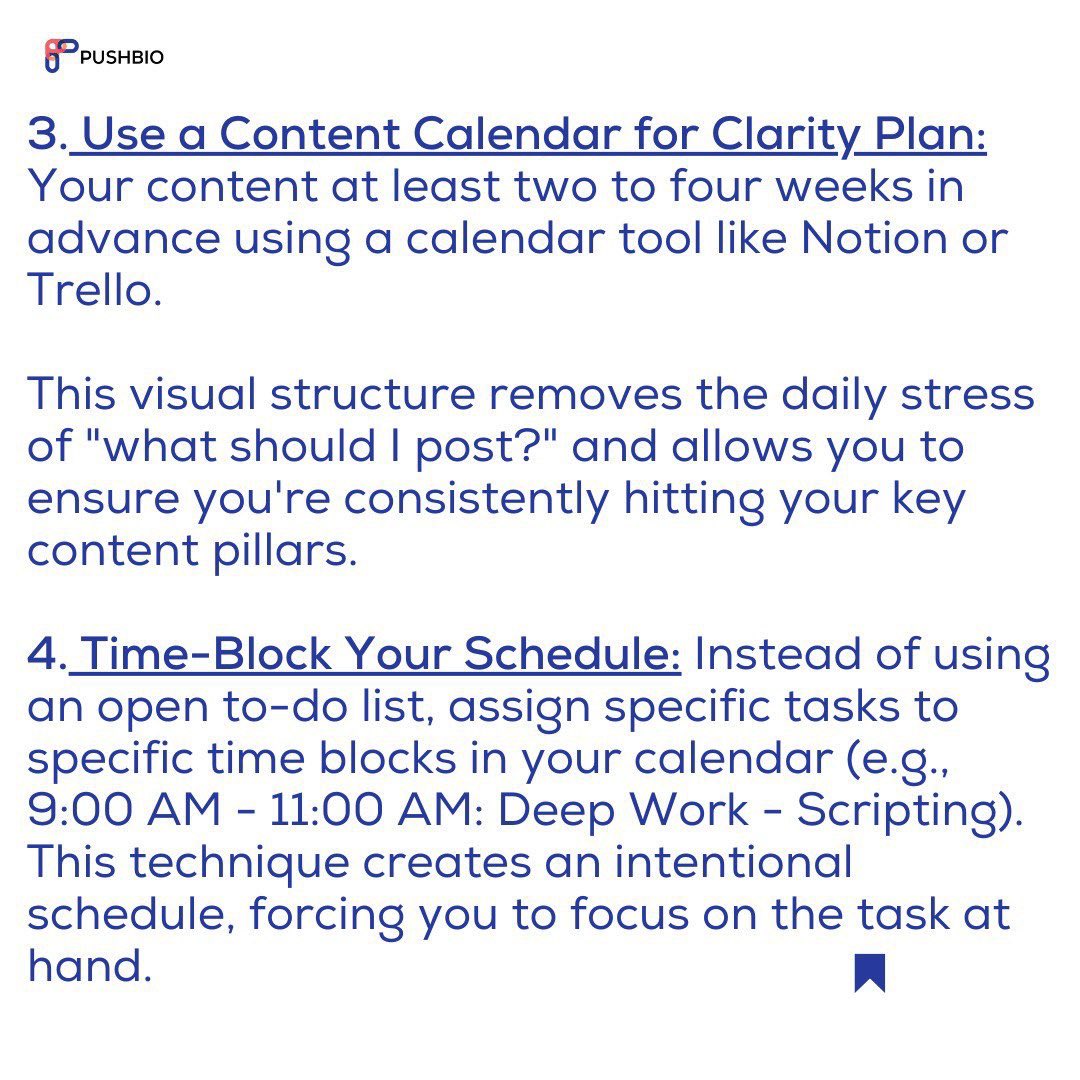 PUSHBIO

3. Use a Content Calendar for Clarity Plan: Your content at least two to four weeks in advance using a calendar tool like Notion or Trello.

This visual structure removes the daily stress of "what should I post?" and allows you to ensure you're consistently hitting your key content pillars.

4. Time-Block Your Schedule: Instead of using an open to-do list, assign specific tasks to specific time blocks in your calendar (e.g., 9:00 AM - 11:00 AM: Deep Work - Scripting). This technique creates an intentional schedule, forcing you to focus on the task at hand.